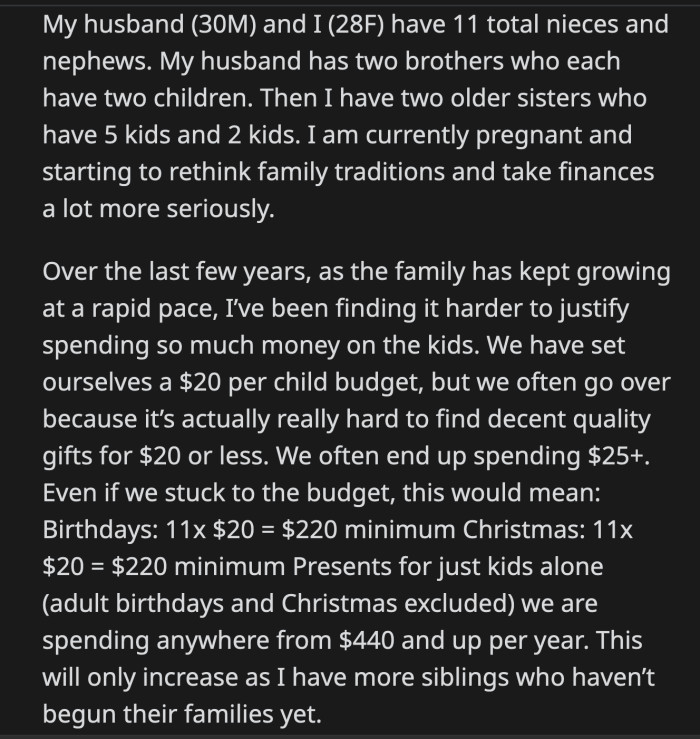 My husband (30M) and I (28F) have 11 total nieces and nephews. My husband has two brothers who each have two children. Then I have two older sisters who have 5 kids and 2 kids. I am currently pregnant and starting to rethink family traditions and take finances a lot more seriously.

Over the last few years, as the family has kept growing at a rapid pace, I've been finding it harder to justify spending so much money on the kids. We have set ourselves a \$20 per child budget, but we often go over because it's actually really hard to find decent quality gifts for \$20 or less. We often end up spending \$25+. Even if we stuck to the budget, this would mean: Birthdays: 11x \$20 = \$220 minimum Christmas: 11x \$20 = \$220 minimum Presents for just kids alone (adult birthdays and Christmas excluded) we are spending anywhere from \$440 and up per year. This will only increase as I have more siblings who haven't begun their families yet.